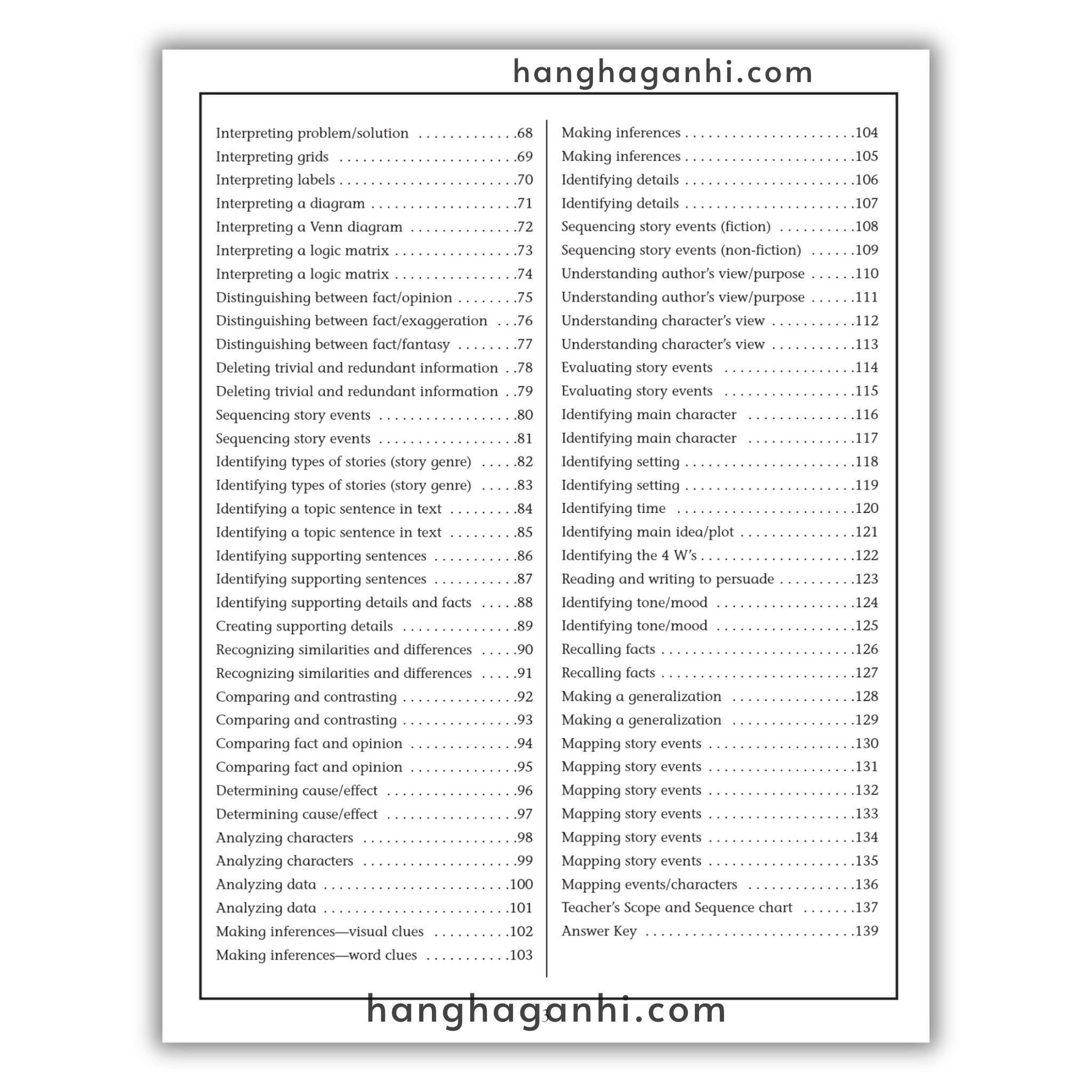 Interpreting problem/solution 68
Interpreting grids 69
Interpreting labels 70
Interpreting a diagram 71
Interpreting a Venn diagram 72
Interpreting a logic matrix 73
Interpreting a logic matrix 74
Distinguishing between fact/opinion 75
Distinguishing between fact/exaggeration 76
Distinguishing between fact/fantasy 77
Deleting trivial and redundant information 78
Deleting trivial and redundant information 79
Sequencing story events 80
Sequencing story events 81
Identifying types of stories (story genre) 82
Identifying types of stories (story genre) 83
Identifying a topic sentence in text 84
Identifying a topic sentence in text 85
Identifying supporting sentences 86
Identifying supporting sentences 87
Identifying supporting details and facts 88
Creating supporting details 89
Recognizing similarities and differences 90
Recognizing similarities and differences 91
Comparing and contrasting 92
Comparing and contrasting 93
Comparing fact and opinion 94
Comparing fact and opinion 95
Determining cause/effect 96
Determining cause/effect 97
Analyzing characters 98
Analyzing characters 99
Analyzing data 100
Analyzing data 101
Making inferences—visual clues 102
Making inferences—word clues 103

Making inferences 104
Making inferences 105
Identifying details 106
Identifying details 107
Sequencing story events (fiction) 108
Sequencing story events (non-fiction) 109
Understanding author's view/purpose 110
Understanding author's view/purpose 111
Understanding character's view 112
Understanding character's view 113
Evaluating story events 114
Evaluating story events 115
Identifying main character 116
Identifying main character 117
Identifying setting 118
Identifying setting 119
Identifying time 120
Identifying main idea/plot 121
Identifying the 4 W's 122
Reading and writing to persuade 123
Identifying tone/mood 124
Identifying tone/mood 125
Recalling facts 126
Recalling facts 127
Making a generalization 128
Making a generalization 129
Mapping story events 130
Mapping story events 131
Mapping story events 132
Mapping story events 133
Mapping story events 134
Mapping story events 135
Mapping events/characters 136
Teacher's Scope and Sequence chart 137
Answer Key 139

3

hanghaganhi.com